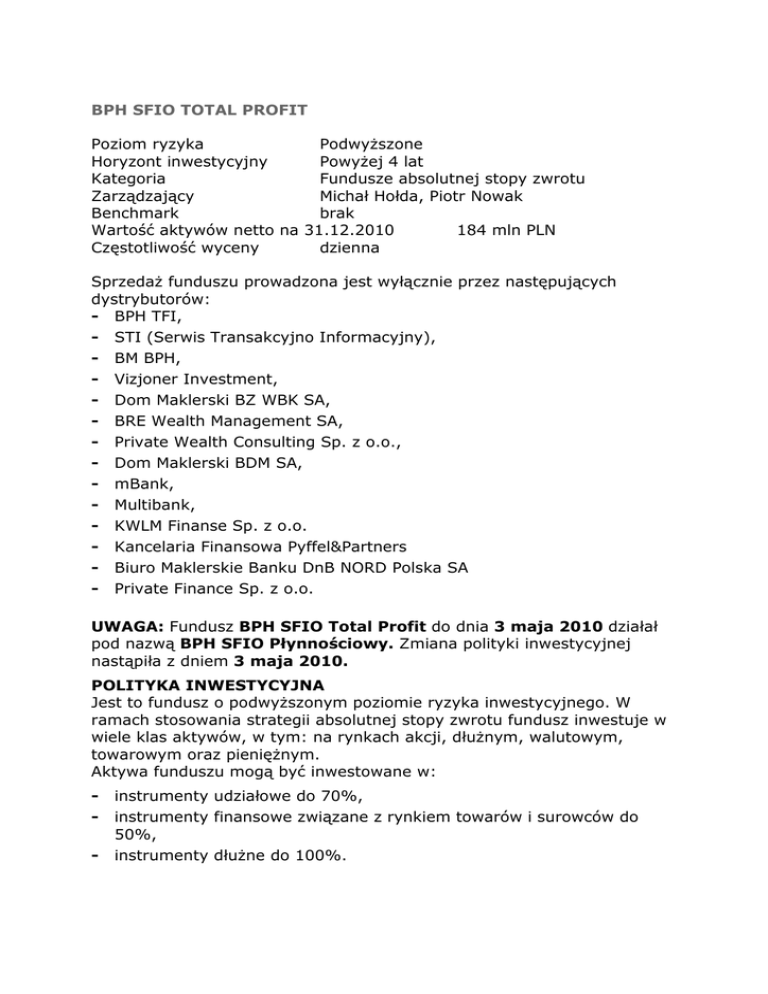 BPH SFIO TOTAL PROFIT

Poziom ryzyka Podwyższone
Horyzont inwestycyjny Powyżej 4 lat
Kategoria Fundusze absolutnej stopy zwrotu
Zarządzający Michał Hołda, Piotr Nowak
Benchmark brak
Wartość aktywów netto na 31.12.2010 184 mln PLN
Częstotliwość wyceny dzienna

Sprzedaż funduszu prowadzona jest wyłącznie przez następujących dystrybutorów:
- BPH TFI,
- STI (Serwis Transakcyjno Informacyjny),
- BM BPH,
- Vizjoner Investment,
- Dom Maklerski BZ WBK SA,
- BRE Wealth Management SA,
- Private Wealth Consulting Sp. z o.o.,
- Dom Maklerski BDM SA,
- mBank,
- Multibank,
- KWLM Finanse Sp. z o.o.
- Kancelaria Finansowa Pyffel&Partners
- Biuro Maklerskie Banku DnB NORD Polska SA
- Private Finance Sp. z o.o.

UWAGA: Fundusz BPH SFIO Total Profit do dnia 3 maja 2010 działał pod nazwą BPH SFIO Płynnościowy. Zmiana polityki inwestycyjnej nastąpiła z dniem 3 maja 2010.

POLITYKA INWESTYCYJNA
Jest to fundusz o podwyższonym poziomie ryzyka inwestycyjnego. W ramach stosowania strategii absolutnej stopy zwrotu fundusz inwestuje w wiele klas aktywów, w tym: na rynkach akcji, dłużnym, walutowym, towarowym oraz pieniężnym.
Aktywa funduszu mogą być inwestowane w:
- instrumenty udziałowe do 70%,
- instrumenty finansowe związane z rynkiem towarów i surowców do 50%,
- instrumenty dłużne do 100%.